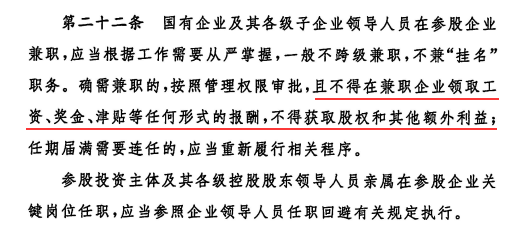 第二十二条　国有企业及其各级子企业领导人员在参股企业兼职，应当根据工作需要从严掌握，一般不跨级兼职，不兼“挂名”职务。确需兼职的，按照管理权限审批，且不得在兼职企业领取工资、奖金、津贴等任何形式的报酬，不得获取股权和其他额外利益；任期届满需要连任的，应当重新履行相关程序。

参股投资主体及其各级控股股东领导人员亲属在参股企业关键岗位任职，应当参照企业领导人员任职回避有关规定执行。